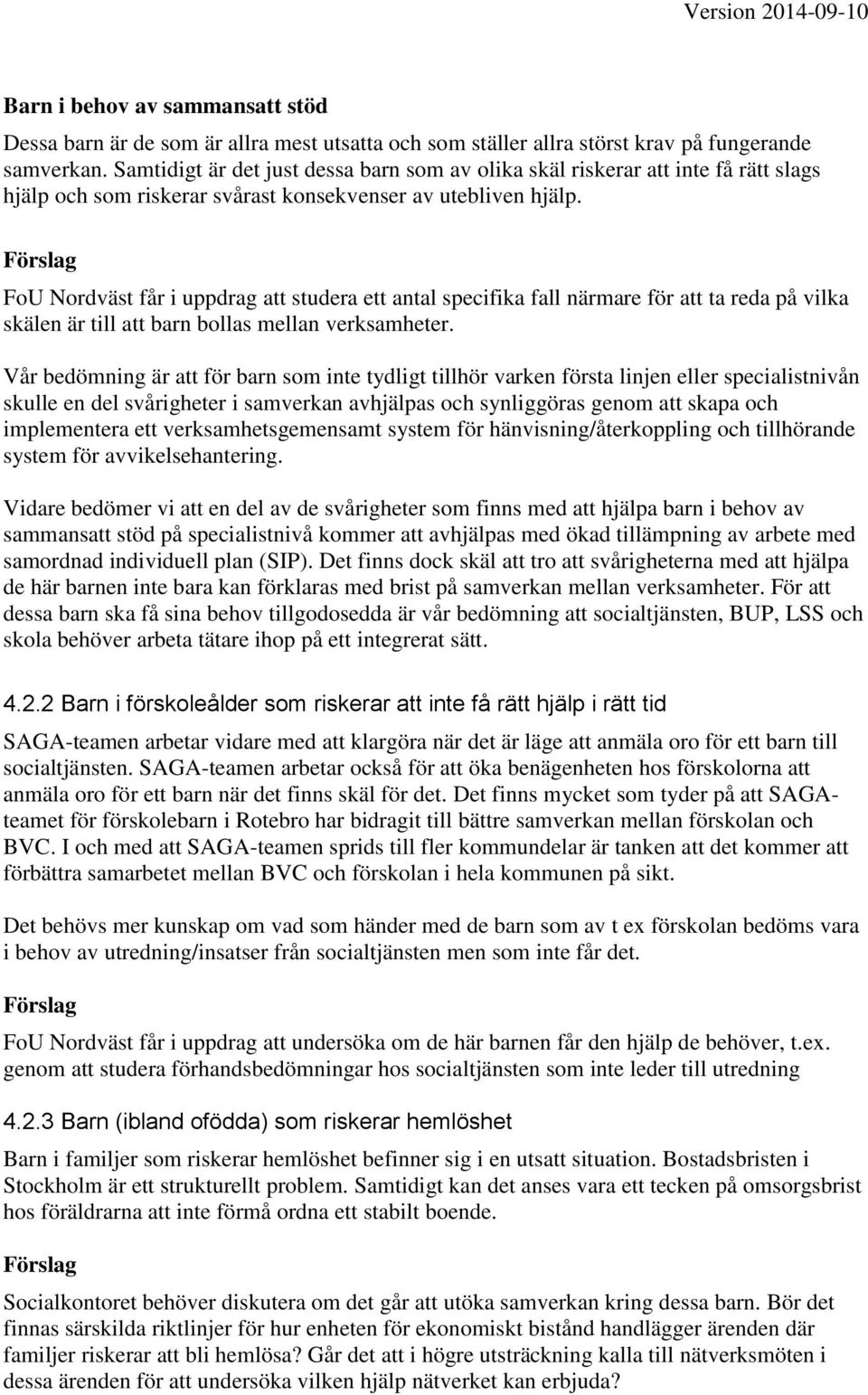 Version 2014-09-10

Barn i behov av sammansatt stöd

Dessa barn är de som är allra mest utsatta och som ställer allra störst krav på fungerande samverkan. Samtidigt är det just dessa barn som av olika skäl riskerar att inte få rätt slags hjälp och som riskerar svårast konsekvenser av utebliven hjälp.

Förslag

FoU Nordväst får i uppdrag att studera ett antal specifika fall närmare för att ta reda på vilka skälen är till att barn bollas mellan verksamheter.

Vår bedömning är att för barn som inte tydligt tillhör varken första linjen eller specialistnivån skulle en del svårigheter i samverkan avhjälpas och synliggöras genom att skapa och implementera ett verksamhetsgemensamt system för hänvisning/återkoppling och tillhörande system för avvikelsehantering.

Vidare bedömer vi att en del av de svårigheter som finns med att hjälpa barn i behov av sammansatt stöd på specialistnivå kommer att avhjälpas med ökad tillämpning av arbete med samordnad individuell plan (SIP). Det finns dock skäl att tro att svårigheterna med att hjälpa de här barnen inte bara kan förklaras med brist på samverkan mellan verksamheter. För att dessa barn ska få sina behov tillgodosedda är vår bedömning att socialtjänsten, BUP, LSS och skola behöver arbeta tätare ihop på ett integrerat sätt.

4.2.2 Barn i förskoleålder som riskerar att inte få rätt hjälp i rätt tid

SAGA-teamen arbetar vidare med att klargöra när det är läge att anmäla oro för ett barn till socialtjänsten. SAGA-teamen arbetar också för att öka benägenheten hos förskolorna att anmäla oro för ett barn när det finns skäl för det. Det finns mycket som tyder på att SAGA-teamet för förskolebarn i Rotebro har bidragit till bättre samverkan mellan förskolan och BVC. I och med att SAGA-teamen sprids till fler kommundelar är tanken att det kommer att förbättra samarbetet mellan BVC och förskolan i hela kommunen på sikt.

Det behövs mer kunskap om vad som händer med de barn som av t ex förskolan bedöms vara i behov av utredning/insatser från socialtjänsten men som inte får det.

Förslag

FoU Nordväst får i uppdrag att undersöka om de här barnen får den hjälp de behöver, t.ex. genom att studera förhandsbedömningar hos socialtjänsten som inte leder till utredning

4.2.3 Barn (ibland ofödda) som riskerar hemlöshet

Barn i familjer som riskerar hemlöshet befinner sig i en utsatt situation. Bostadsbristen i Stockholm är ett strukturellt problem. Samtidigt kan det anses vara ett tecken på omsorgsbrist hos föräldrarna att inte förmå ordna ett stabilt boende.

Förslag

Socialkontoret behöver diskutera om det går att utöka samverkan kring dessa barn. Bör det finnas särskilda riktlinjer för hur enheten för ekonomiskt bistånd handlägger ärenden där familjer riskerar att bli hemlösa? Går det att i högre utsträckning kalla till nätverksmöten i dessa ärenden för att undersöka vilken hjälp nätverket kan erbjuda?